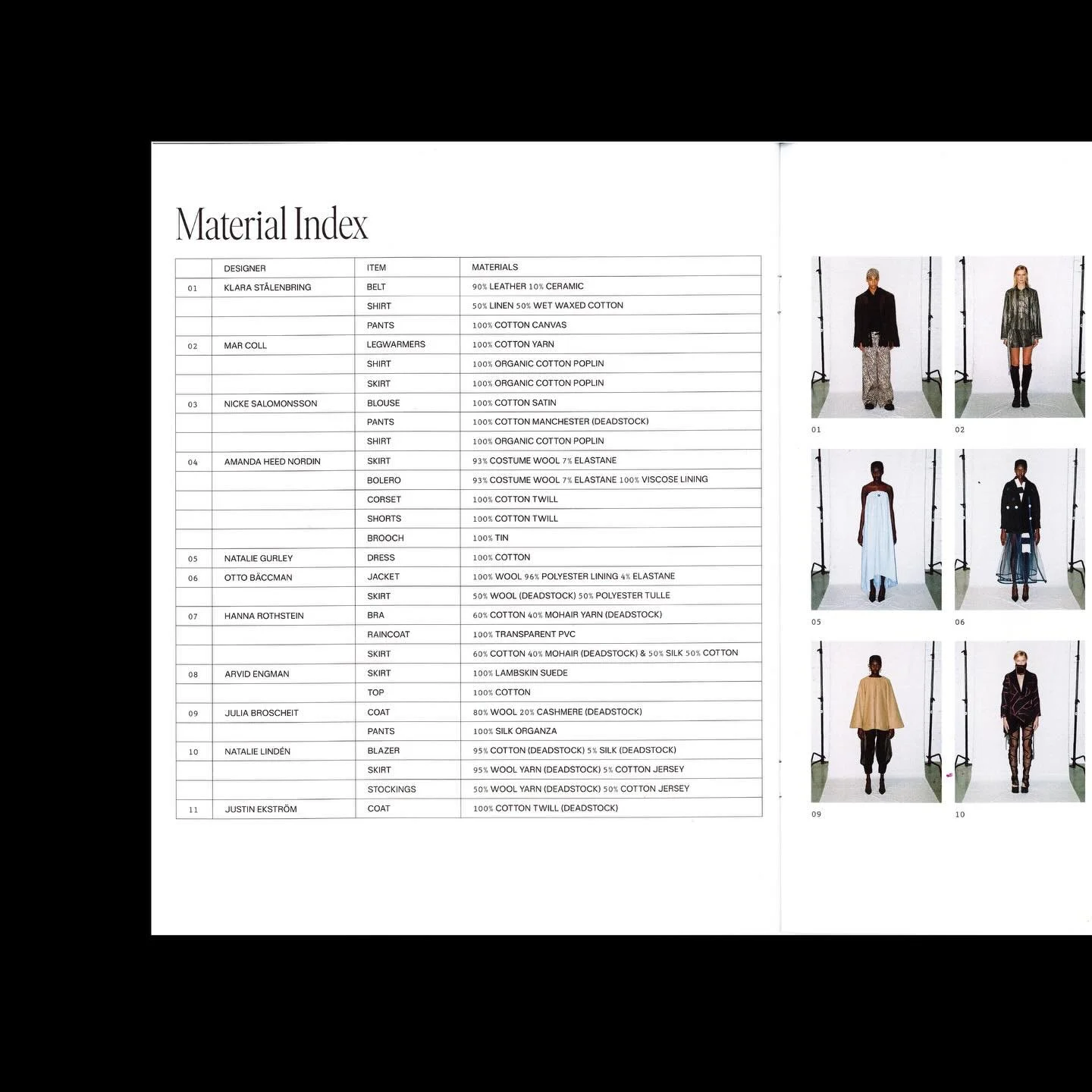 Material Index

| | DESIGNER | ITEM | MATERIALS |
|---|---|---|---|
| 01 | KLARA STÅLENBRING | BELT | 90% LEATHER 10% CERAMIC |
| | | SHIRT | 50% LINEN 50% WET WAXED COTTON |
| | | PANTS | 100% COTTON CANVAS |
| 02 | MAR COLL | LEGWARMERS | 100% COTTON YARN |
| | | SHIRT | 100% ORGANIC COTTON POPLIN |
| | | SKIRT | 100% ORGANIC COTTON POPLIN |
| 03 | NICKE SALOMONSSON | BLOUSE | 100% COTTON SATIN |
| | | PANTS | 100% COTTON MANCHESTER (DEADSTOCK) |
| | | SHIRT | 100% ORGANIC COTTON POPLIN |
| 04 | AMANDA HEED NORDIN | SKIRT | 93% COSTUME WOOL 7% ELASTANE |
| | | BOLERO | 93% COSTUME WOOL 7% ELASTANE 100% VISCOSE LINING |
| | | CORSET | 100% COTTON TWILL |
| | | SHORTS | 100% COTTON TWILL |
| | | BROOCH | 100% TIN |
| 05 | NATALIE GURLEY | DRESS | 100% COTTON |
| 06 | OTTO BÄCCMAN | JACKET | 100% WOOL 96% POLYESTER LINING 4% ELASTANE |
| | | SKIRT | 50% WOOL (DEADSTOCK) 50% POLYESTER TULLE |
| 07 | HANNA ROTHSTEIN | BRA | 60% COTTON 40% MOHAIR YARN (DEADSTOCK) |
| | | RAINCOAT | 100% TRANSPARENT PVC |
| | | SKIRT | 60% COTTON 40% MOHAIR (DEADSTOCK) & 50% SILK 50% COTTON |
| 08 | ARVID ENGMAN | SKIRT | 100% LAMBSKIN SUEDE |
| | | TOP | 100% COTTON |
| 09 | JULIA BROSCHEIT | COAT | 80% WOOL 20% CASHMERE (DEADSTOCK) |
| | | PANTS | 100% SILK ORGANZA |
| 10 | NATALIE LINDÉN | BLAZER | 95% COTTON (DEADSTOCK) 5% SILK (DEADSTOCK) |
| | | SKIRT | 95% WOOL YARN (DEADSTOCK) 5% COTTON JERSEY |
| | | STOCKINGS | 50% WOOL YARN (DEADSTOCK) 50% COTTON JERSEY |
| 11 | JUSTIN EKSTRÖM | COAT | 100% COTTON TWILL (DEADSTOCK) |

01

02

05

06

09

10